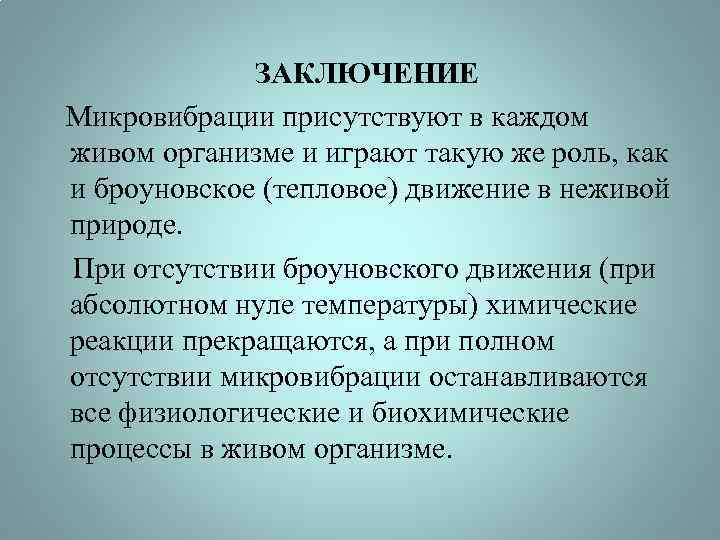 ЗАКЛЮЧЕНИЕ

Микровибрации присутствуют в каждом живом организме и играют такую же роль, как и броуновское (тепловое) движение в неживой природе.

При отсутствии броуновского движения (при абсолютном нуле температуры) химические реакции прекращаются, а при полном отсутствии микровибрации останавливаются все физиологические и биохимические процессы в живом организме.